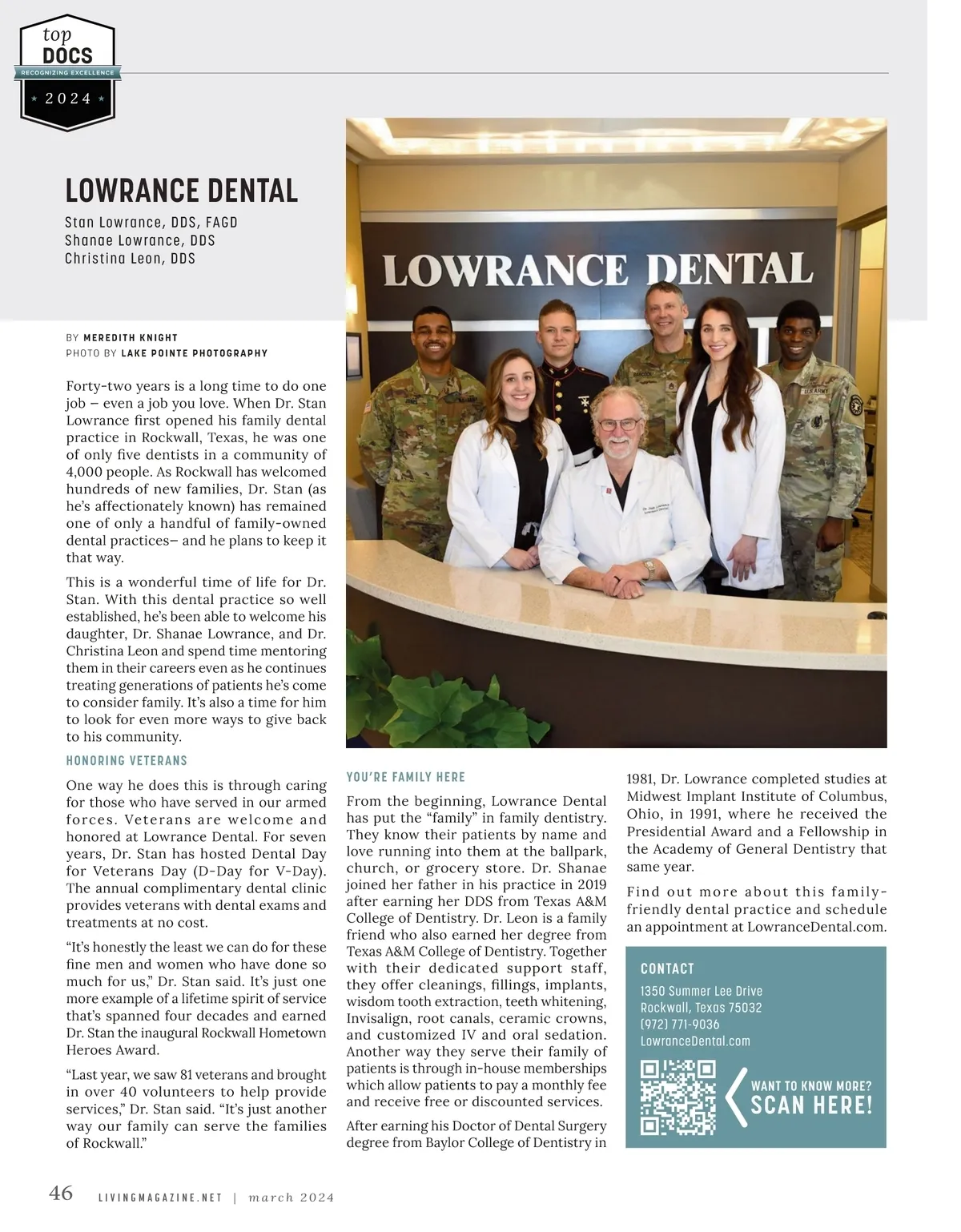 top DOCS
RECOGNIZING EXCELLENCE
2024

LOWRANCE DENTAL

Stan Lowrance, DDS, FAGD
Shanae Lowrance, DDS
Christina Leon, DDS

LOWRANCE DENTAL

BY MEREDITH KNIGHT
PHOTO BY LAKE POINTE PHOTOGRAPHY

Forty-two years is a long time to do one job – even a job you love. When Dr. Stan Lowrance first opened his family dental practice in Rockwall, Texas, he was one of only five dentists in a community of 4,000 people. As Rockwall has welcomed hundreds of new families, Dr. Stan (as he's affectionately known) has remained one of only a handful of family-owned dental practices– and he plans to keep it that way.

This is a wonderful time of life for Dr. Stan. With this dental practice so well established, he's been able to welcome his daughter, Dr. Shanae Lowrance, and Dr. Christina Leon and spend time mentoring them in their careers even as he continues treating generations of patients he's come to consider family. It's also a time for him to look for even more ways to give back to his community.

HONORING VETERANS

One way he does this is through caring for those who have served in our armed forces. Veterans are welcome and honored at Lowrance Dental. For seven years, Dr. Stan has hosted Dental Day for Veterans Day (D-Day for V-Day). The annual complimentary dental clinic provides veterans with dental exams and treatments at no cost.

"It's honestly the least we can do for these fine men and women who have done so much for us," Dr. Stan said. It's just one more example of a lifetime spirit of service that's spanned four decades and earned Dr. Stan the inaugural Rockwall Hometown Heroes Award.

"Last year, we saw 81 veterans and brought in over 40 volunteers to help provide services," Dr. Stan said. "It's just another way our family can serve the families of Rockwall."

YOU'RE FAMILY HERE

From the beginning, Lowrance Dental has put the "family" in family dentistry. They know their patients by name and love running into them at the ballpark, church, or grocery store. Dr. Shanae joined her father in his practice in 2019 after earning her DDS from Texas A&M College of Dentistry. Dr. Leon is a family friend who also earned her degree from Texas A&M College of Dentistry. Together with their dedicated support staff, they offer cleanings, fillings, implants, wisdom tooth extraction, teeth whitening, Invisalign, root canals, ceramic crowns, and customized IV and oral sedation. Another way they serve their family of patients is through in-house memberships which allow patients to pay a monthly fee and receive free or discounted services.

After earning his Doctor of Dental Surgery degree from Baylor College of Dentistry in 1981, Dr. Lowrance completed studies at Midwest Implant Institute of Columbus, Ohio, in 1991, where he received the Presidential Award and a Fellowship in the Academy of General Dentistry that same year.

Find out more about this family-friendly dental practice and schedule an appointment at LowranceDental.com.

CONTACT
1350 Summer Lee Drive
Rockwall, Texas 75032
(972) 771-9036
LowranceDental.com

WANT TO KNOW MORE?
SCAN HERE!

46 LIVINGMAGAZINE.NET | march 2024